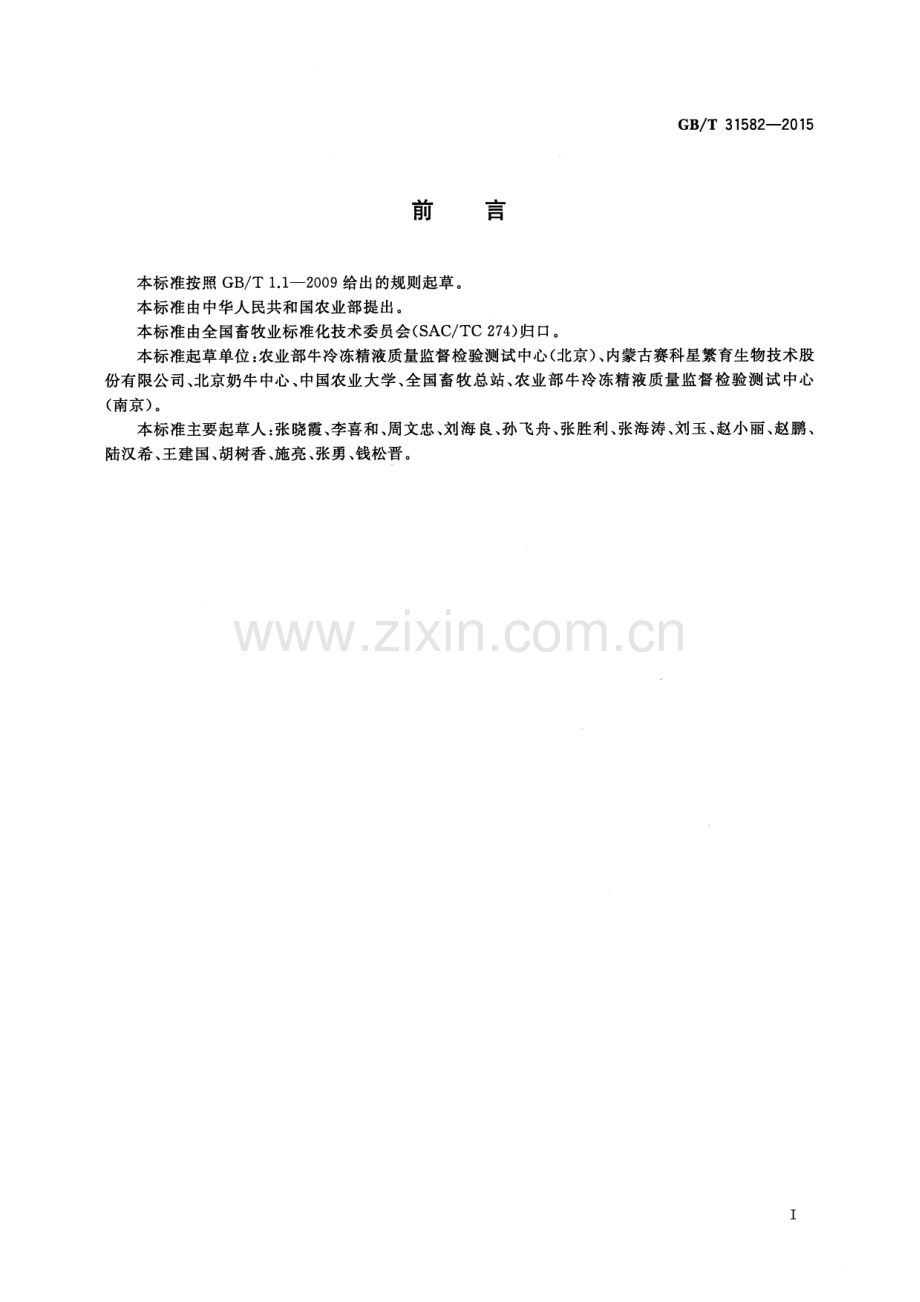 GB/T 31582—2015

前言

本标准按照GB/T 1.1—2009给出的规则起草。

本标准由中华人民共和国农业部提出。

本标准由全国畜牧业标准化技术委员会(SAC/TC 274)归口。

本标准起草单位:农业部牛冷冻精液质量监督检验测试中心(北京)、内蒙古赛科星繁育生物技术股份有限公司、北京奶牛中心、中国农业大学、全国畜牧总站、农业部牛冷冻精液质量监督检验测试中心(南京)。

本标准主要起草人:张晓霞、李喜和、周文忠、刘海良、孙飞舟、张胜利、张海涛、刘玉、赵小丽、赵鹏、陆汉希、王建国、胡树香、施亮、张勇、钱松晋。

I

www.zixin.com.cn